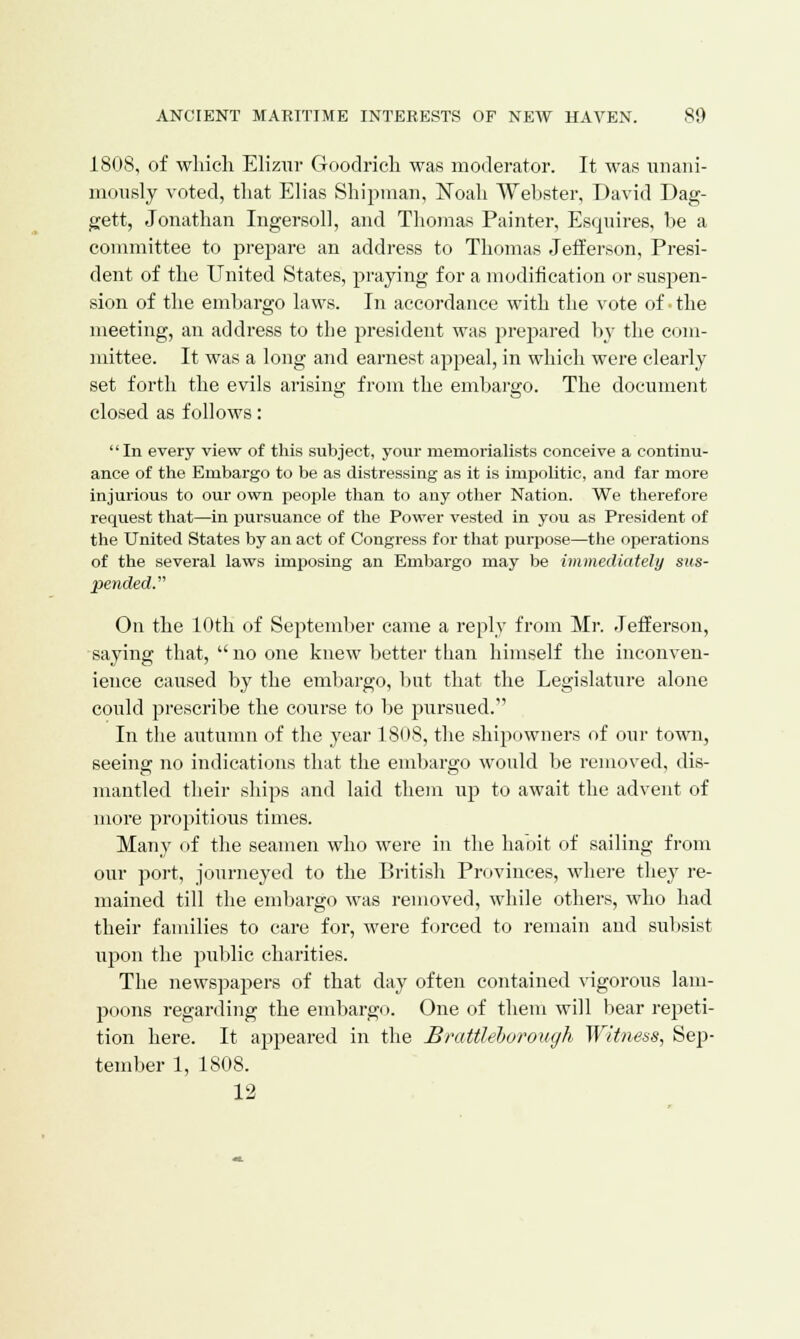 ANCIENT MARITIME INTERESTS OF NEW HAVEN. 89

1808, of which Elizur Goodrich was moderator. It was unanimously voted, that Elias Shipman, Noah Webster, David Daggett, Jonathan Ingersoll, and Thomas Painter, Esquires, be a committee to prepare an address to Thomas Jefferson, President of the United States, praying for a modification or suspension of the embargo laws. In accordance with the vote of the meeting, an address to the president was prepared by the committee. It was a long and earnest appeal, in which were clearly set forth the evils arising from the embargo. The document closed as follows:

"In every view of this subject, your memorialists conceive a continuance of the Embargo to be as distressing as it is impolitic, and far more injurious to our own people than to any other Nation. We therefore request that—in pursuance of the Power vested in you as President of the United States by an act of Congress for that purpose—the operations of the several laws imposing an Embargo may be immediately suspended."

On the 10th of September came a reply from Mr. Jefferson, saying that, "no one knew better than himself the inconvenience caused by the embargo, but that the Legislature alone could prescribe the course to be pursued."

In the autumn of the year 1808, the shipowners of our town, seeing no indications that the embargo would be removed, dismantled their ships and laid them up to await the advent of more propitious times.

Many of the seamen who were in the habit of sailing from our port, journeyed to the British Provinces, where they remained till the embargo was removed, while others, who had their families to care for, were forced to remain and subsist upon the public charities.

The newspapers of that day often contained vigorous lampoons regarding the embargo. One of them will bear repetition here. It appeared in the Brattleborough Witness, September 1, 1808.

12